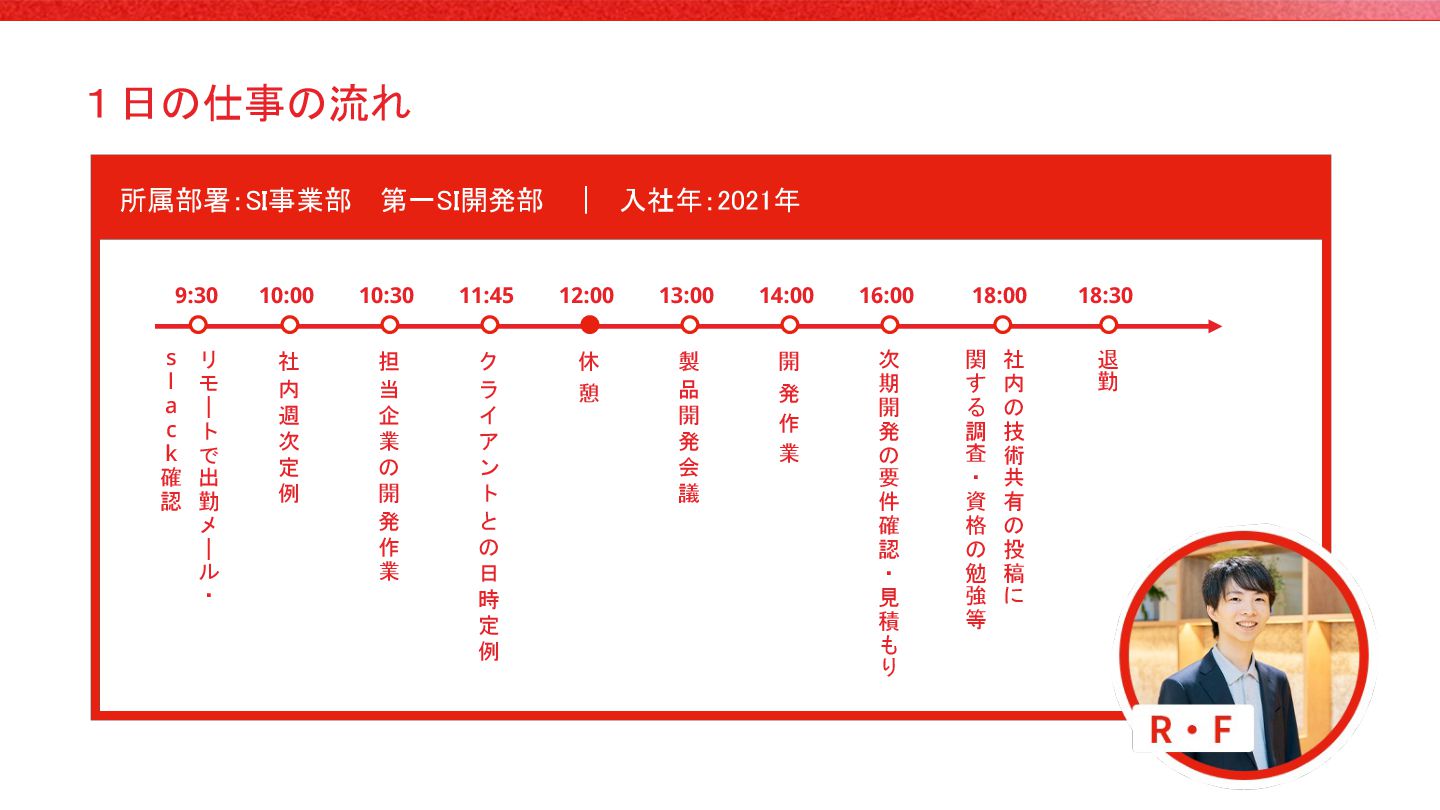 1日の仕事の流れ

所属部署:SI事業部　第一SI開発部　|　入社年:2021年

9:30
リモートで出勤メール・slack確認

10:00
社内週次定例

10:30
担当企業の開発作業

11:45
クライアントとの日時定例

12:00
休憩

13:00
製品開発会議

14:00
開発作業

16:00
次期開発の要件確認・見積もり

18:00
社内の技術共有の投稿に関する調査・資格の勉強等

18:30
退勤

R・F